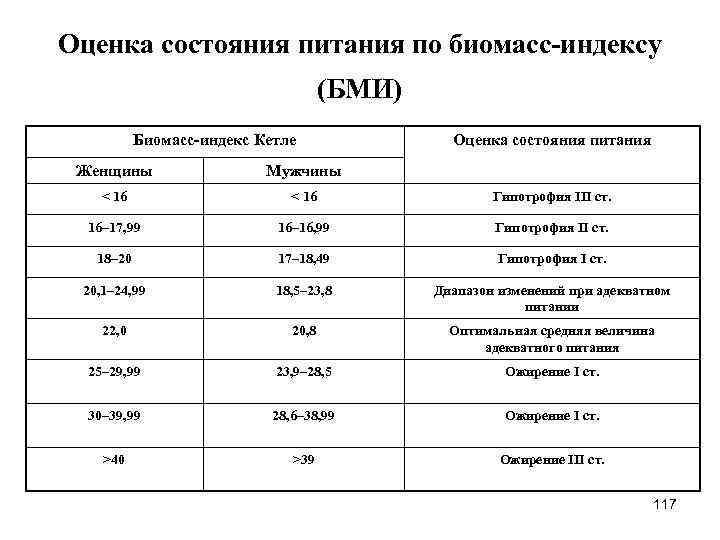 Оценка состояния питания по биомасс-индексу (БМИ)

| Биомасс-индекс Кетле | | Оценка состояния питания |
|---|---|---|
| Женщины | Мужчины | |
| < 16 | < 16 | Гипотрофия III ст. |
| 16–17,99 | 16–16,99 | Гипотрофия II ст. |
| 18–20 | 17–18,49 | Гипотрофия I ст. |
| 20,1–24,99 | 18,5–23,8 | Диапазон изменений при адекватном питании |
| 22,0 | 20,8 | Оптимальная средняя величина адекватного питания |
| 25–29,99 | 23,9–28,5 | Ожирение I ст. |
| 30–39,99 | 28,6–38,99 | Ожирение I ст. |
| >40 | >39 | Ожирение III ст. |

117